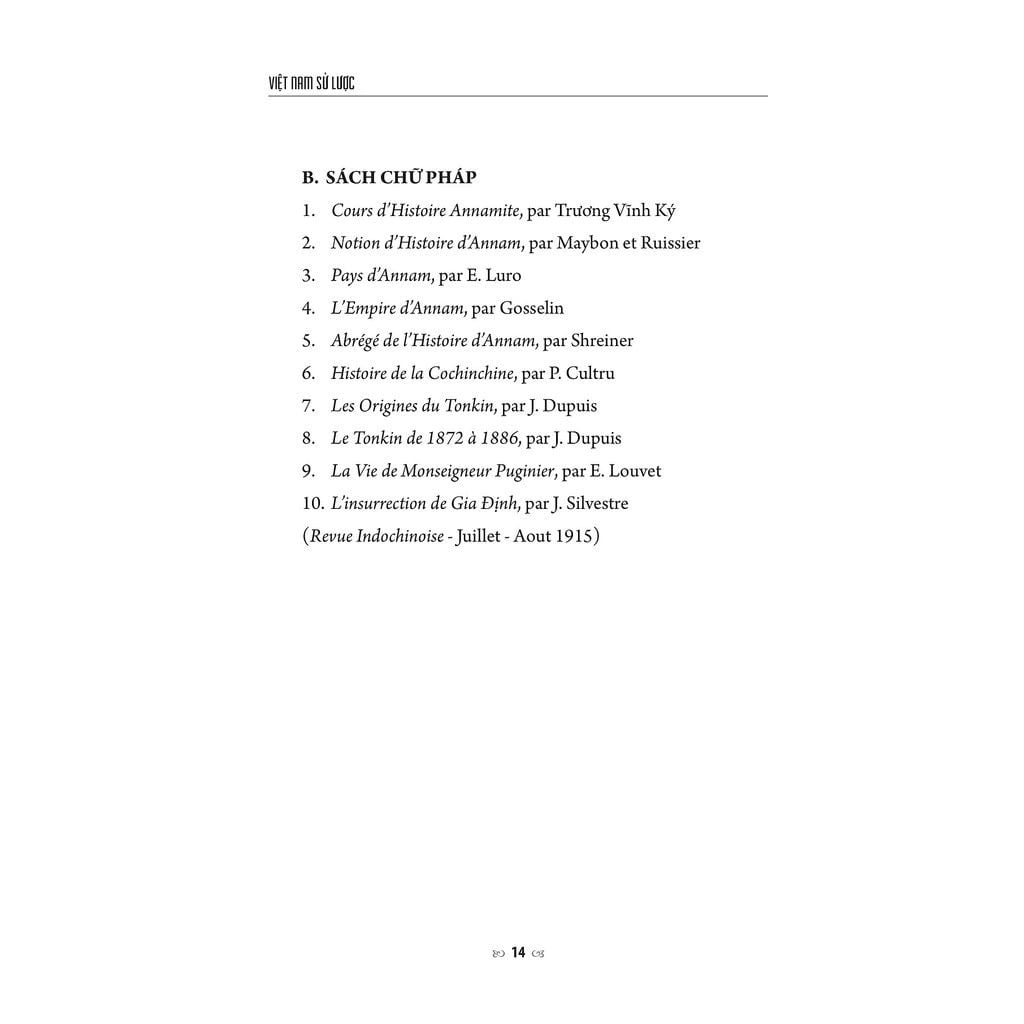 VIỆT NAM SỬ LƯỢC

B. SÁCH CHỮ PHÁP

1. Cours d'Histoire Annamite, par Trương Vĩnh Ký
2. Notion d'Histoire d'Annam, par Maybon et Ruissier
3. Pays d'Annam, par E. Luro
4. L'Empire d'Annam, par Gosselin
5. Abrégé de l'Histoire d'Annam, par Shreiner
6. Histoire de la Cochinchine, par P. Cultru
7. Les Origines du Tonkin, par J. Dupuis
8. Le Tonkin de 1872 à 1886, par J. Dupuis
9. La Vie de Monseigneur Puginier, par E. Louvet
10. L'insurrection de Gia Định, par J. Silvestre
(Revue Indochinoise - Juillet - Aout 1915)

14